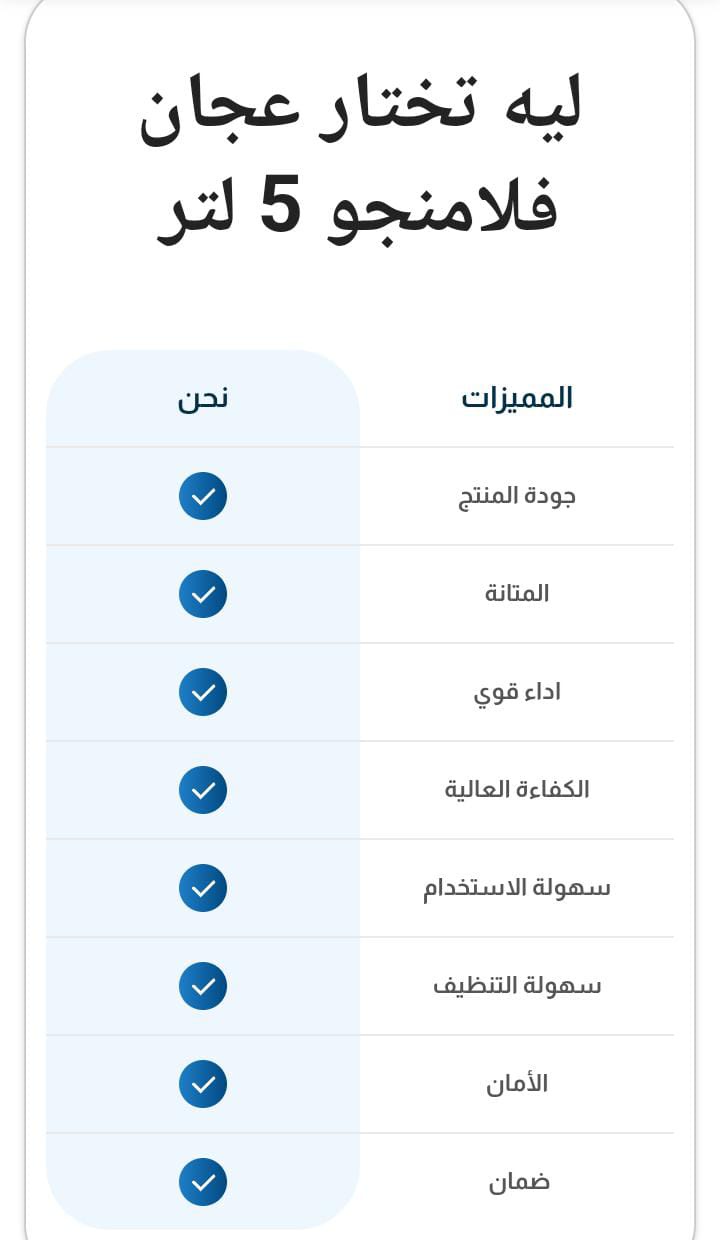 ليه تختار عجان فلامنجو 5 لتر

| المميزات | نحن |
|---|---|
| جودة المنتج | ✓ |
| المتانة | ✓ |
| اداء قوي | ✓ |
| الكفاءة العالية | ✓ |
| سهولة الاستخدام | ✓ |
| سهولة التنظيف | ✓ |
| الأمان | ✓ |
| ضمان | ✓ |